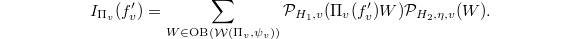 $$I_{\Pi_v}(f'_v) = \sum_{W \in \mathrm{OB}(\mathcal{W}(\Pi_v, \psi_v))} \mathcal{P}_{H_1,v}(\Pi_v(f'_v)W)\mathcal{P}_{H_2,\eta,v}(W).$$